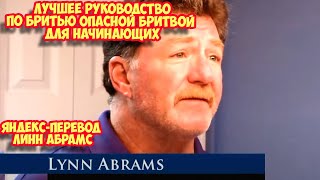 ЛУЧШЕЕ РУКОВОДСТВО ПО БРИТЬЮ ОПАСНОЙ БРИТВОЙ ДЛЯ НАЧИНАЮЩИХ

ЯНДЕКС-ПЕРЕВОД ЛИНН АБРАМС

LYNN ABRAMS